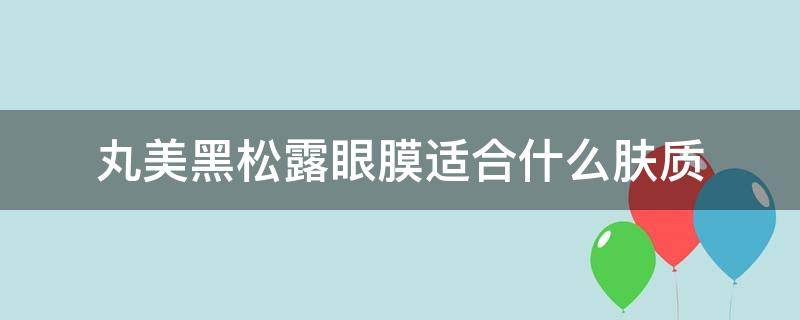 丸美黑松露眼膜适合什么肤质